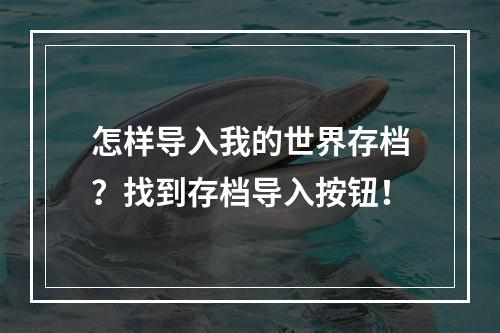 怎样导入我的世界存档？找到存档导入按钮！